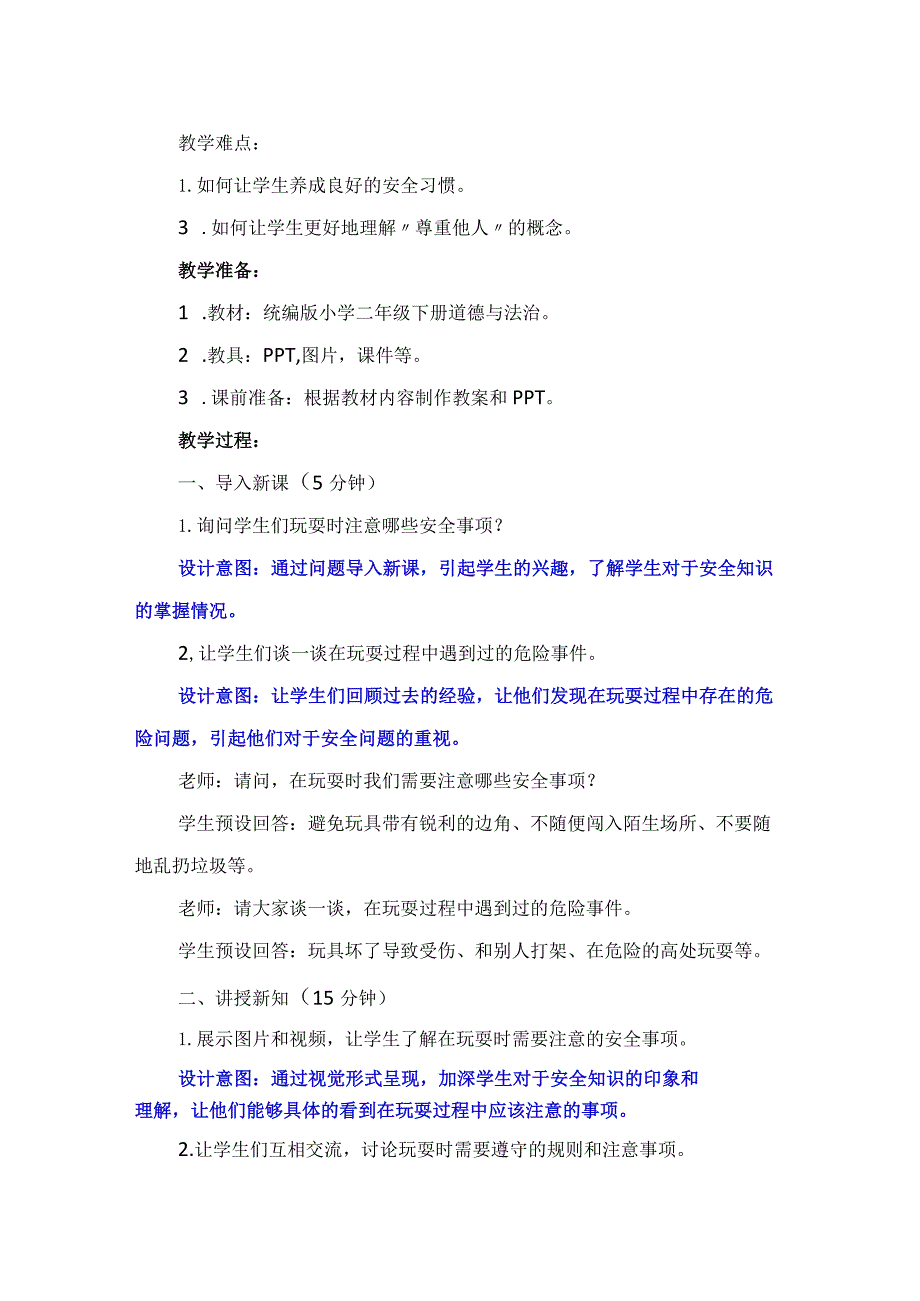 教学难点：

1. 如何让学生养成良好的安全习惯。

3 . 如何让学生更好地理解〃尊重他人〃的概念。

教学准备：

1 .教材：统编版小学二年级下册道德与法治。

2 .教具：PPT,图片，课件等。

3 . 课前准备：根据教材内容制作教案和PPT。

教学过程：

一、导入新课（5分钟）

1. 询问学生们玩耍时注意哪些安全事项？

设计意图：通过问题导入新课，引起学生的兴趣，了解学生对于安全知识的掌握情况。

2, 让学生们谈一谈在玩耍过程中遇到过的危险事件。

设计意图：让学生们回顾过去的经验，让他们发现在玩耍过程中存在的危险问题，引起他们对于安全问题的重视。

老师：请问，在玩耍时我们需要注意哪些安全事项？

学生预设回答：避免玩具带有锐利的边角、不随便闯入陌生场所、不要随地乱扔垃圾等。

老师：请大家谈一谈，在玩耍过程中遇到过的危险事件。

学生预设回答：玩具坏了导致受伤、和别人打架、在危险的高处玩耍等。

二、讲授新知（15分钟）

1. 展示图片和视频，让学生了解在玩耍时需要注意的安全事项。

设计意图：通过视觉形式呈现，加深学生对于安全知识的印象和理解，让他们能够具体的看到在玩耍过程中应该注意的事项。

2.让学生们互相交流，讨论玩耍时需要遵守的规则和注意事项。